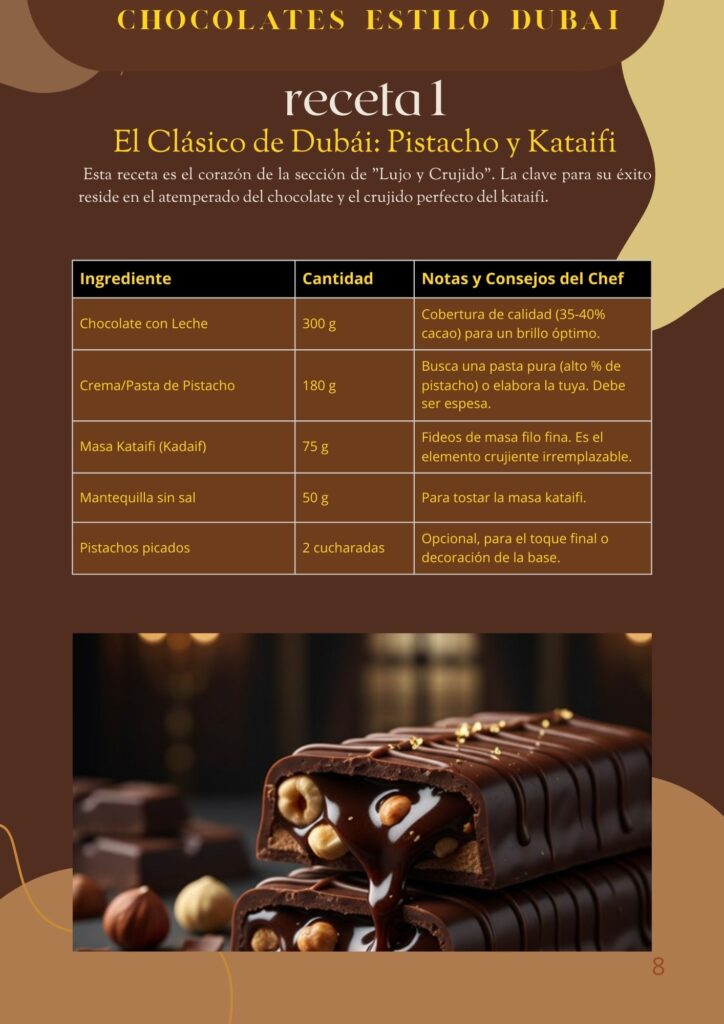 CHOCOLATES ESTILO DUBAI

receta 1

El Clásico de Dubái: Pistacho y Kataifi

Esta receta es el corazón de la sección de "Lujo y Crujido". La clave para su éxito reside en el atemperado del chocolate y el crujido perfecto del kataifi.

| Ingrediente | Cantidad | Notas y Consejos del Chef |
|---|---|---|
| Chocolate con Leche | 300 g | Cobertura de calidad (35-40% cacao) para un brillo óptimo. |
| Crema/Pasta de Pistacho | 180 g | Busca una pasta pura (alto % de pistacho) o elabora la tuya. Debe ser espesa. |
| Masa Kataifi (Kadaif) | 75 g | Fideos de masa filo fina. Es el elemento crujiente irremplazable. |
| Mantequilla sin sal | 50 g | Para tostar la masa kataifi. |
| Pistachos picados | 2 cucharadas | Opcional, para el toque final o decoración de la base. |

8